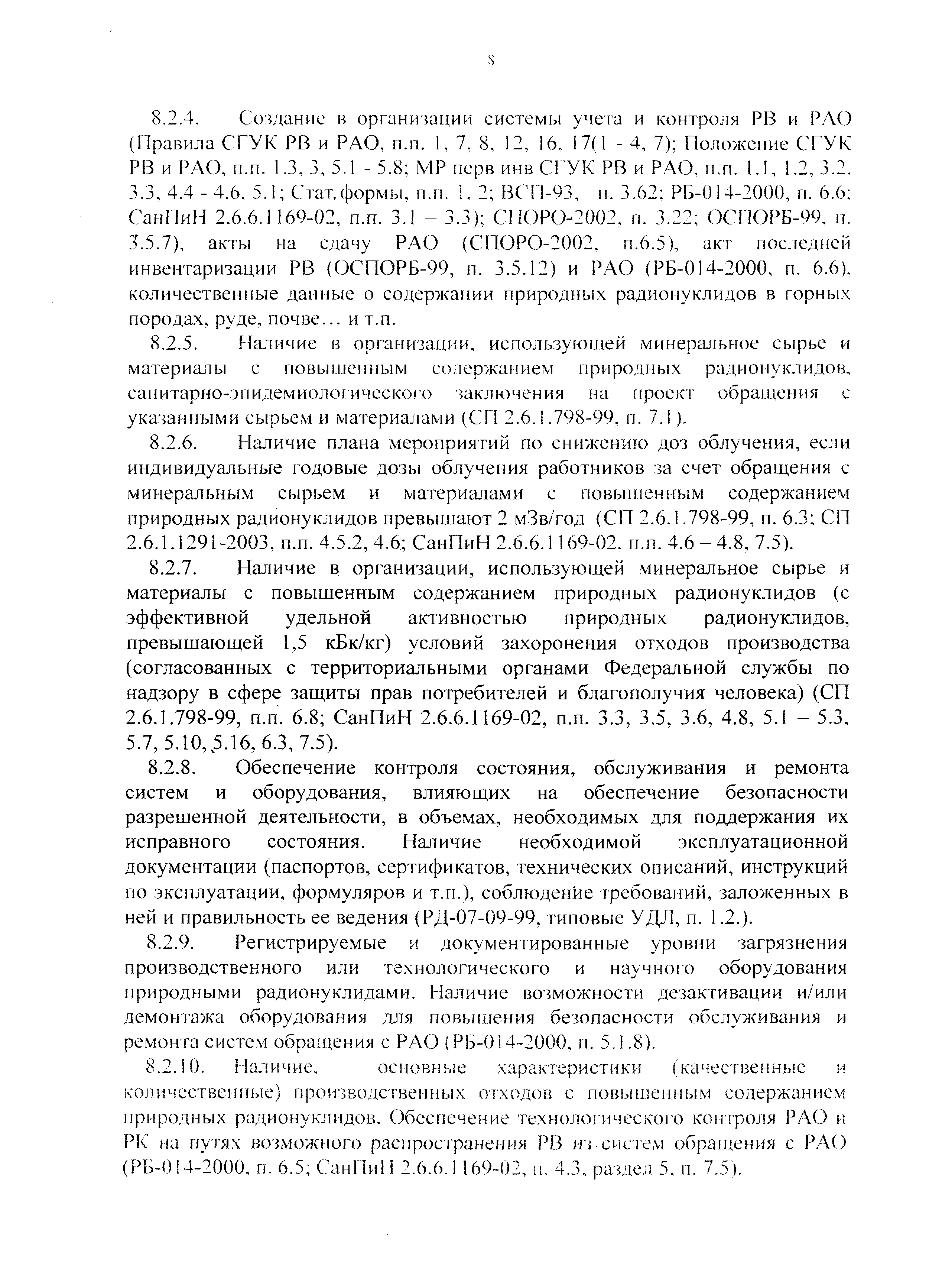 8

8.2.4. Создание в организации системы учета и контроля РВ и РАО (Правила СГУК РВ и РАО, п.п. 1, 7, 8, 12, 16, 17(1 - 4, 7); Положение СГУК РВ и РАО, п.п. 1.3, 3, 5.1 - 5.8; МР перв инв СГУК РВ и РАО, п.п. 1.1, 1.2, 3.2, 3.3, 4.4 - 4.6, 5.1; Стат.формы, п.п. 1, 2; ВСП-93, п. 3.62; РБ-014-2000, п. 6.6; СанПиН 2.6.6.1169-02, п.п. 3.1 – 3.3); СПОРО-2002, п. 3.22; ОСПОРБ-99, п. 3.5.7), акты на сдачу РАО (СПОРО-2002, п.6.5), акт последней инвентаризации РВ (ОСПОРБ-99, п. 3.5.12) и РАО (РБ-014-2000, п. 6.6), количественные данные о содержании природных радионуклидов в горных породах, руде, почве… и т.п.

8.2.5. Наличие в организации, использующей минеральное сырье и материалы с повышенным содержанием природных радионуклидов, санитарно-эпидемиологического заключения на проект обращения с указанными сырьем и материалами (СП 2.6.1.798-99, п. 7.1).

8.2.6. Наличие плана мероприятий по снижению доз облучения, если индивидуальные годовые дозы облучения работников за счет обращения с минеральным сырьем и материалами с повышенным содержанием природных радионуклидов превышают 2 мЗв/год (СП 2.6.1.798-99, п. 6.3; СП 2.6.1.1291-2003, п.п. 4.5.2, 4.6; СанПиН 2.6.6.1169-02, п.п. 4.6 – 4.8, 7.5).

8.2.7. Наличие в организации, использующей минеральное сырье и материалы с повышенным содержанием природных радионуклидов (с эффективной удельной активностью природных радионуклидов, превышающей 1,5 кБк/кг) условий захоронения отходов производства (согласованных с территориальными органами Федеральной службы по надзору в сфере защиты прав потребителей и благополучия человека) (СП 2.6.1.798-99, п.п. 6.8; СанПиН 2.6.6.1169-02, п.п. 3.3, 3.5, 3.6, 4.8, 5.1 – 5.3, 5.7, 5.10, 5.16, 6.3, 7.5).

8.2.8. Обеспечение контроля состояния, обслуживания и ремонта систем и оборудования, влияющих на обеспечение безопасности разрешенной деятельности, в объемах, необходимых для поддержания их исправного состояния. Наличие необходимой эксплуатационной документации (паспортов, сертификатов, технических описаний, инструкций по эксплуатации, формуляров и т.п.), соблюдение требований, заложенных в ней и правильность ее ведения (РД-07-09-99, типовые УДЛ, п. 1.2.).

8.2.9. Регистрируемые и документированные уровни загрязнения производственного или технологического и научного оборудования природными радионуклидами. Наличие возможности дезактивации и/или демонтажа оборудования для повышения безопасности обслуживания и ремонта систем обращения с РАО (РБ-014-2000, п. 5.1.8).

8.2.10. Наличие, основные характеристики (качественные и количественные) производственных отходов с повышенным содержанием природных радионуклидов. Обеспечение технологического контроля РАО и РК на путях возможного распространения РВ из систем обращения с РАО (РБ-014-2000, п. 6.5; СанПиН 2.6.6.1169-02, п. 4.3, раздел 5, п. 7.5).